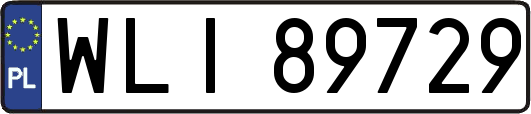 PL

WLI 89729